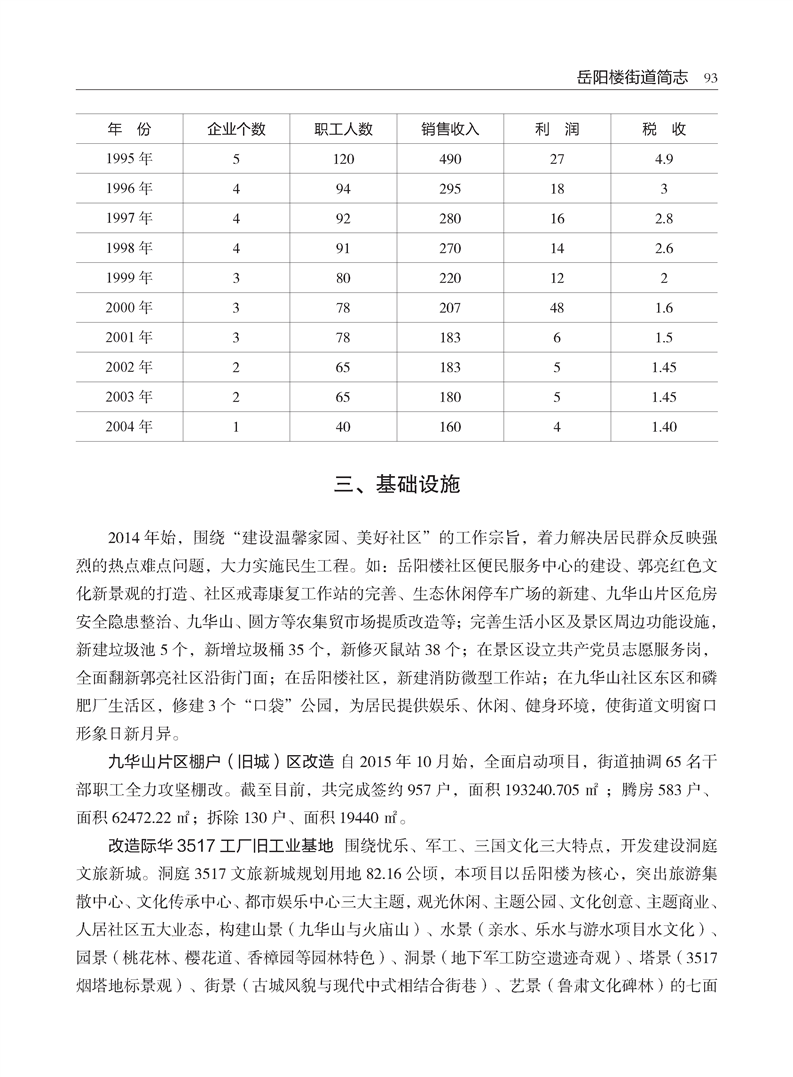 岳阳楼街道简志 93

| 年 份 | 企业个数 | 职工人数 | 销售收入 | 利 润 | 税 收 |
|---|---|---|---|---|---|
| 1995 年 | 5 | 120 | 490 | 27 | 4.9 |
| 1996 年 | 4 | 94 | 295 | 18 | 3 |
| 1997 年 | 4 | 92 | 280 | 16 | 2.8 |
| 1998 年 | 4 | 91 | 270 | 14 | 2.6 |
| 1999 年 | 3 | 80 | 220 | 12 | 2 |
| 2000 年 | 3 | 78 | 207 | 48 | 1.6 |
| 2001 年 | 3 | 78 | 183 | 6 | 1.5 |
| 2002 年 | 2 | 65 | 183 | 5 | 1.45 |
| 2003 年 | 2 | 65 | 180 | 5 | 1.45 |
| 2004 年 | 1 | 40 | 160 | 4 | 1.40 |

三、基础设施

2014 年始，围绕“建设温馨家园、美好社区”的工作宗旨，着力解决居民群众反映强烈的热点难点问题，大力实施民生工程。如：岳阳楼社区便民服务中心的建设、郭亮红色文化新景观的打造、社区戒毒康复工作站的完善、生态休闲停车广场的新建、九华山片区危房安全隐患整治、九华山、圆方等农集贸市场提质改造等；完善生活小区及景区周边功能设施，新建垃圾池 5 个，新增垃圾桶 35 个，新修灭鼠站 38 个；在景区设立共产党员志愿服务岗，全面翻新郭亮社区沿街门面；在岳阳楼社区，新建消防微型工作站；在九华山社区东区和磷肥厂生活区，修建 3 个“口袋”公园，为居民提供娱乐、休闲、健身环境，使街道文明窗口形象日新月异。

九华山片区棚户（旧城）区改造 自 2015 年 10 月始，全面启动项目，街道抽调 65 名干部职工全力攻坚棚改。截至目前，共完成签约 957 户，面积 193240.705 ㎡；腾房 583 户、面积 62472.22 ㎡；拆除 130 户、面积 19440 ㎡。

改造际华 3517 工厂旧工业基地 围绕忧乐、军工、三国文化三大特点，开发建设洞庭文旅新城。洞庭 3517 文旅新城规划用地 82.16 公顷，本项目以岳阳楼为核心，突出旅游集散中心、文化传承中心、都市娱乐中心三大主题，观光休闲、主题公园、文化创意、主题商业、人居社区五大业态，构建山景（九华山与火庙山）、水景（亲水、乐水与游水项目水文化）、园景（桃花林、樱花道、香樟园等园林特色）、洞景（地下军工防空遗迹奇观）、塔景（3517 烟塔地标景观）、街景（古城风貌与现代中式相结合街巷）、艺景（鲁肃文化碑林）的七面